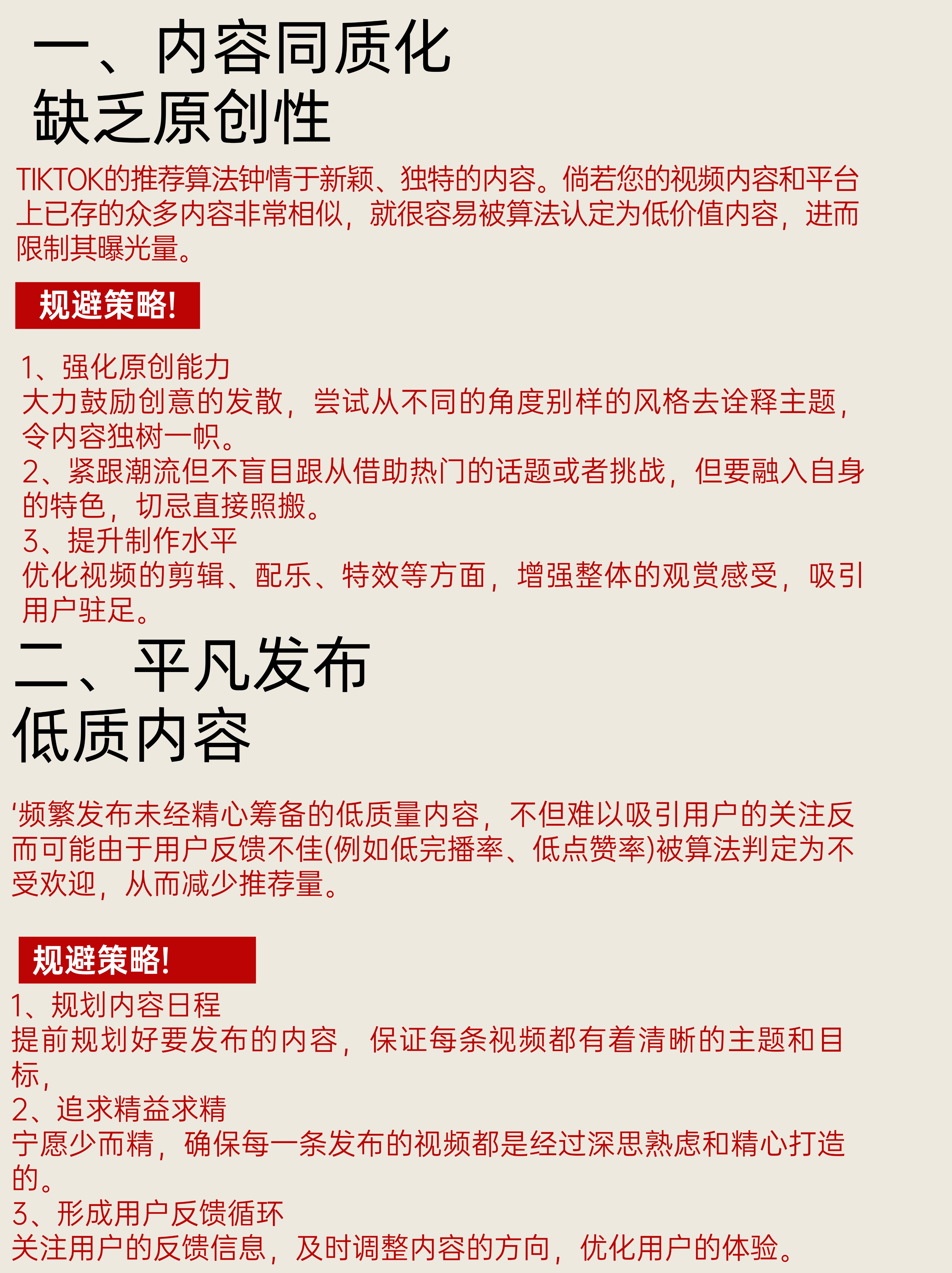 一、内容同质化
缺乏原创性

TIKTOK的推荐算法钟情于新颖、独特的内容。倘若您的视频内容和平台上已存的众多内容非常相似，就很容易被算法认定为低价值内容，进而限制其曝光量。

规避策略!

1、强化原创能力
大力鼓励创意的发散，尝试从不同的角度别样的风格去诠释主题，令内容独树一帜。
2、紧跟潮流但不盲目跟从借助热门的话题或者挑战，但要融入自身的特色，切忌直接照搬。
3、提升制作水平
优化视频的剪辑、配乐、特效等方面，增强整体的观赏感受，吸引用户驻足。

二、平凡发布
低质内容

‘频繁发布未经精心筹备的低质量内容，不但难以吸引用户的关注反而可能由于用户反馈不佳(例如低完播率、低点赞率)被算法判定为不受欢迎，从而减少推荐量。

规避策略!

1、规划内容日程
提前规划好要发布的内容，保证每条视频都有着清晰的主题和目标，
2、追求精益求精
宁愿少而精，确保每一条发布的视频都是经过深思熟虑和精心打造的。
3、形成用户反馈循环
关注用户的反馈信息，及时调整内容的方向，优化用户的体验。